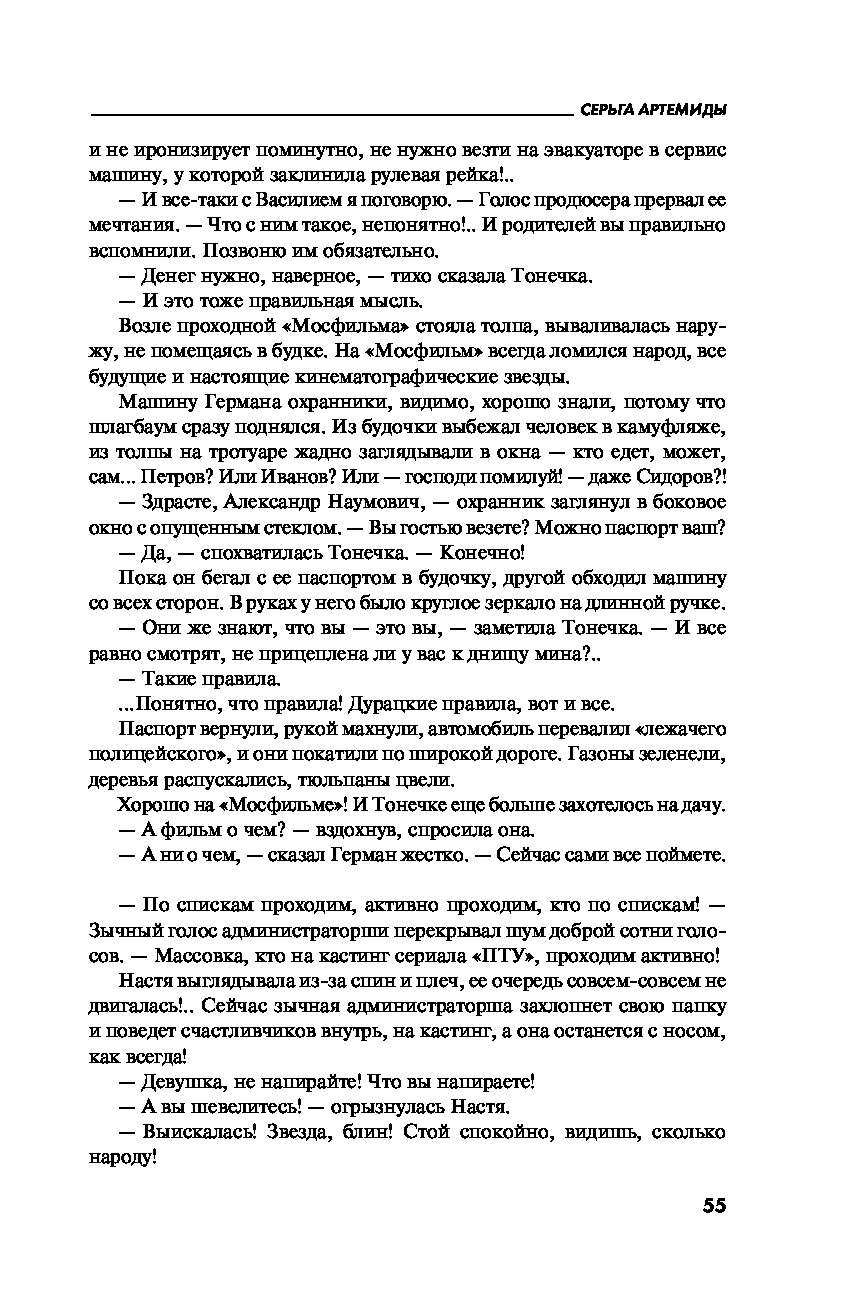 СЕРЬГА АРТЕМИДЫ

и не иронизирует поминутно, не нужно везти на эвакуаторе в сервис машину, у которой заклинила рулевая рейка!..

— И все-таки с Василием я поговорю. — Голос продюсера прервал ее мечтания. — Что с ним такое, непонятно!.. И родителей вы правильно вспомнили. Позвоню им обязательно.

— Денег нужно, наверное, — тихо сказала Тонечка.

— И это тоже правильная мысль.

Возле проходной «Мосфильма» стояла толпа, вываливалась наружу, не помещаясь в будке. На «Мосфильм» всегда ломился народ, все будущие и настоящие кинематографические звезды.

Машину Германа охранники, видимо, хорошо знали, потому что шлагбаум сразу поднялся. Из будочки выбежал человек в камуфляже, из толпы на тротуаре жадно заглядывали в окна — кто едет, может, сам... Петров? Или Иванов? Или — господи помилуй! — даже Сидоров?!

— Здрасте, Александр Наумович, — охранник заглянул в боковое окно с опущенным стеклом. — Вы гостью везете? Можно паспорт ваш?

— Да, — спохватилась Тонечка. — Конечно!

Пока он бегал с ее паспортом в будочку, другой обходил машину со всех сторон. В руках у него было круглое зеркало на длинной ручке.

— Они же знают, что вы — это вы, — заметила Тонечка. — И все равно смотрят, не прицеплена ли у вас к днищу мина?..

— Такие правила.

...Понятно, что правила! Дурацкие правила, вот и все.

Паспорт вернули, рукой махнули, автомобиль перевалил «лежачего полицейского», и они покатили по широкой дороге. Газоны зеленели, деревья распускались, тюльпаны цвели.

Хорошо на «Мосфильме»! И Тонечке еще больше захотелось на дачу.

— А фильм о чем? — вздохнув, спросила она.

— А ни о чем, — сказал Герман жестко. — Сейчас сами все поймете.

— По спискам проходим, активно проходим, кто по спискам! — Зычный голос администраторши перекрывал шум доброй сотни голосов. — Массовка, кто на кастинг сериала «ПТУ», проходим активно!

Настя выглядывала из-за спин и плеч, ее очередь совсем-совсем не двигалась!.. Сейчас зычная администраторша захлопнет свою папку и поведет счастливчиков внутрь, на кастинг, а она останется с носом, как всегда!

— Девушка, не напирайте! Что вы напираете!

— А вы шевелитесь! — огрызнулась Настя.

— Выискалась! Звезда, блин! Стой спокойно, видишь, сколько народу!

55